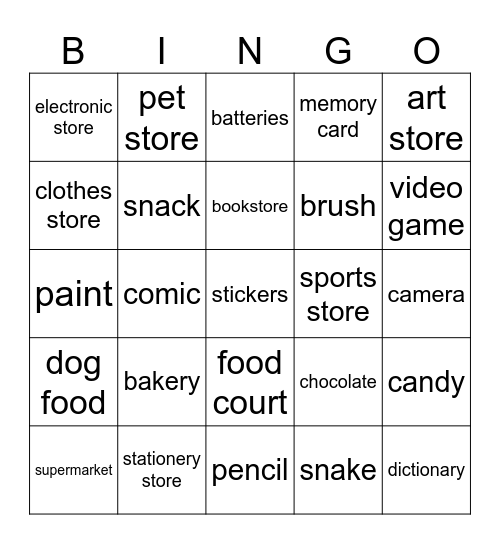 | B | I | N | G | O |
|---|---|---|---|---|
| electronic store | pet store | batteries | memory card | art store |
| clothes store | snack | bookstore | brush | video game |
| paint | comic | stickers | sports store | camera |
| dog food | bakery | food court | chocolate | candy |
| supermarket | stationery store | pencil | snake | dictionary |